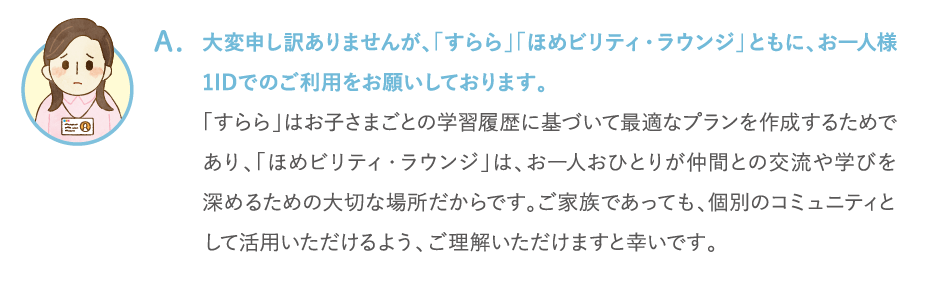 A. 大変申し訳ありませんが、「すらら」「ほめビリティ・ラウンジ」ともに、お一人様1IDでのご利用をお願いしております。

「すらら」はお子さまごとの学習履歴に基づいて最適なプランを作成するためであり、「ほめビリティ・ラウンジ」は、お一人おひとりが仲間との交流や学びを深めるための大切な場所だからです。ご家族であっても、個別のコミュニティとして活用いただけるよう、ご理解いただけますと幸いです。